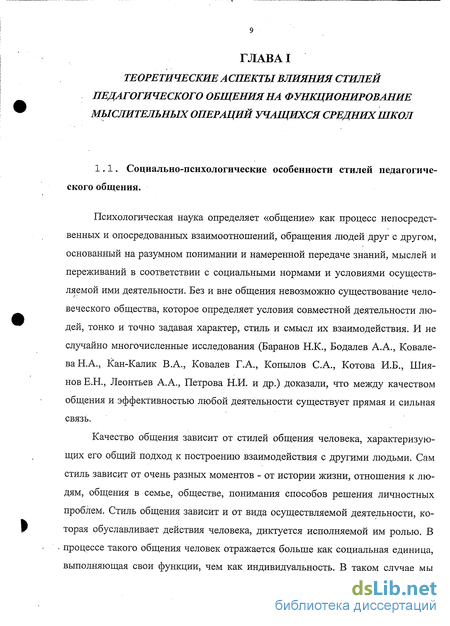 9

ГЛАВА I

ТЕОРЕТИЧЕСКИЕ АСПЕКТЫ ВЛИЯНИЯ СТИЛЕЙ ПЕДАГОГИЧЕСКОГО ОБЩЕНИЯ НА ФУНКЦИОНИРОВАНИЕ МЫСЛИТЕЛЬНЫХ ОПЕРАЦИЙ УЧАЩИХСЯ СРЕДНИХ ШКОЛ

1.1. Социально-психологические особенности стилей педагогического общения.

Психологическая наука определяет «общение» как процесс непосредственных и опосредованных взаимоотношений, обращения людей друг с другом, основанный на разумном понимании и намеренной передаче знаний, мыслей и переживаний в соответствии с социальными нормами и условиями осуществляемой ими деятельности. Без и вне общения невозможно существование человеческого общества, которое определяет условия совместной деятельности людей, тонко и точно задавая характер, стиль и смысл их взаимодействия. И не случайно многочисленные исследования (Баранов Н.К., Бодалев А.А., Ковалева Н.А., Кан-Калик В.А., Ковалев Г.А., Копылов С.А., Котова И.Б., Шиянов Е.Н., Леонтьев А.А., Петрова Н.И. и др.) доказали, что между качеством общения и эффективностью любой деятельности существует прямая и сильная связь.

Качество общения зависит от стилей общения человека, характеризующих его общий подход к построению взаимодействия с другими людьми. Сам стиль зависит от очень разных моментов - от истории жизни, отношения к людям, общения в семье, обществе, понимания способов решения личностных проблем. Стиль общения зависит и от вида осуществляемой деятельности, которая обуславливает действия человека, диктуется исполняемой им ролью. В процессе такого общения человек отражается больше как социальная единица, выполняющая свои функции, чем как индивидуальность. В таком случае мы

dsLib.net
библиотека диссертаций